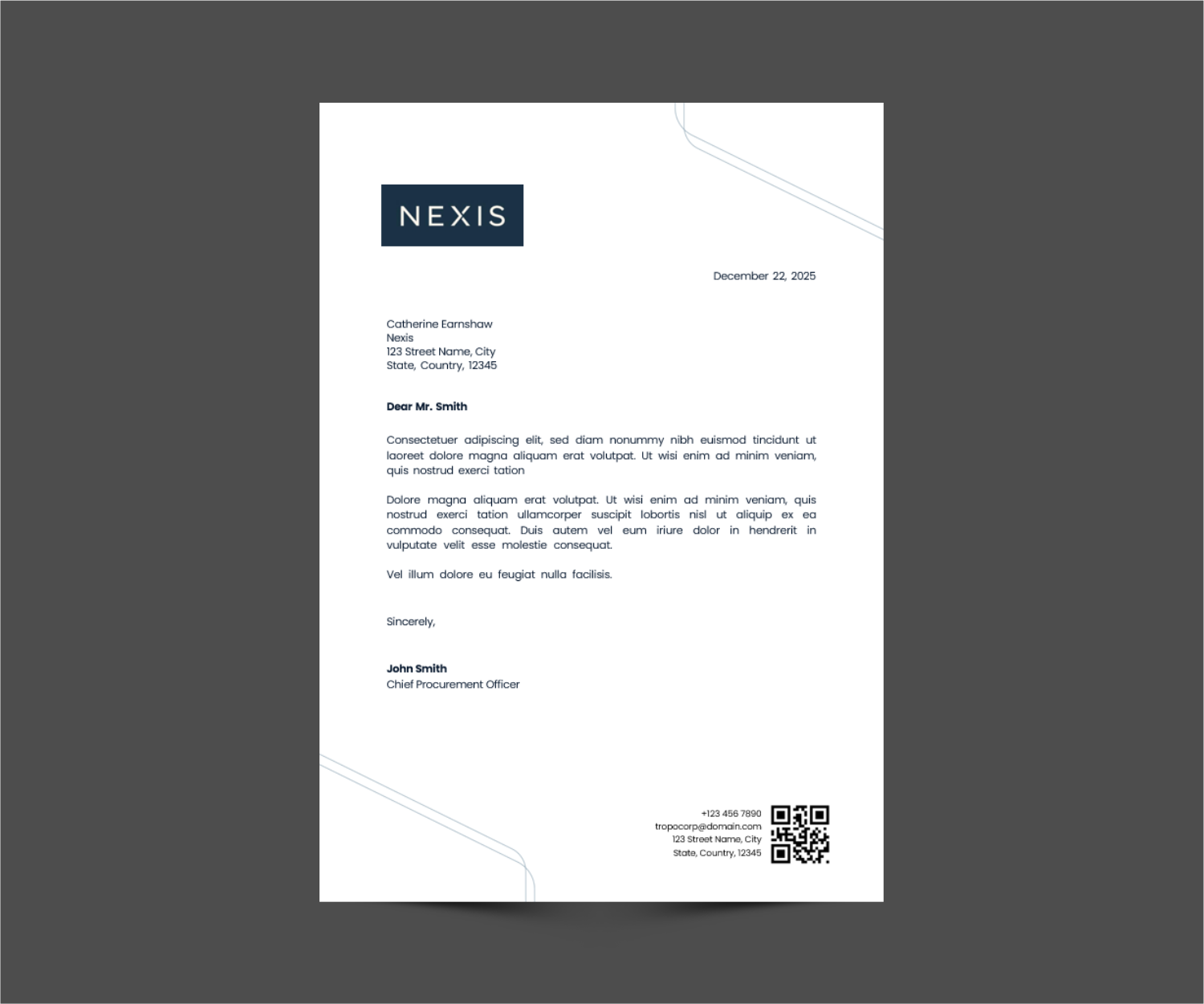 NEXIS

December 22, 2025

Catherine Earnshaw
Nexis
123 Street Name, City
State, Country, 12345

Dear Mr. Smith

Consectetuer adipiscing elit, sed diam nonummy nibh euismod tincidunt ut laoreet dolore magna aliquam erat volutpat. Ut wisi enim ad minim veniam, quis nostrud exerci tation

Dolore magna aliquam erat volutpat. Ut wisi enim ad minim veniam, quis nostrud exerci tation ullamcorper suscipit lobortis nisl ut aliquip ex ea commodo consequat. Duis autem vel eum iriure dolor in hendrerit in vulputate velit esse molestie consequat.

Vel illum dolore eu feugiat nulla facilisis.

Sincerely,

John Smith
Chief Procurement Officer

+123 456 7890
tropocorp@domain.com
123 Street Name, City
State, Country, 12345